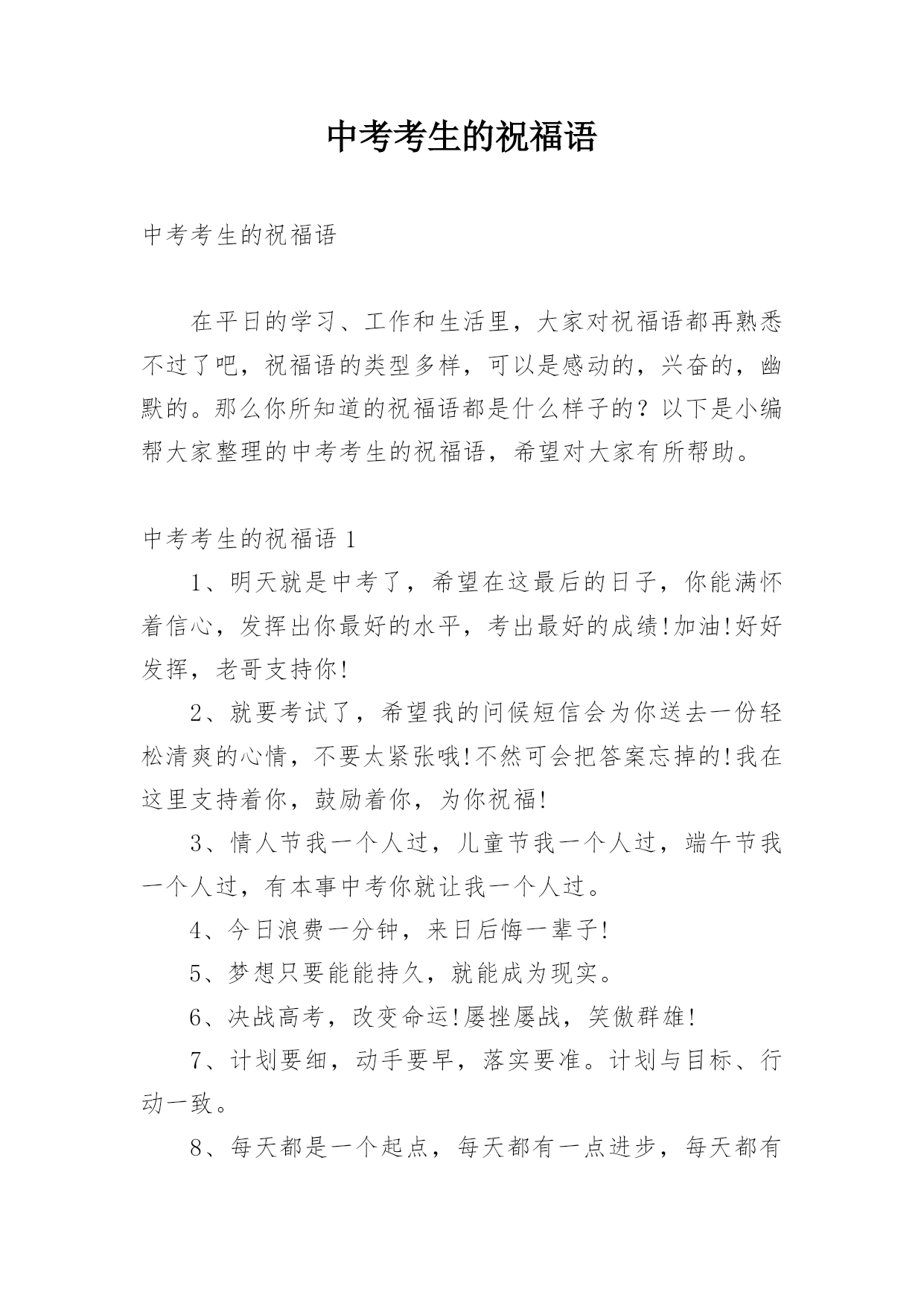 中考考生的祝福语

中考考生的祝福语

在平日的学习、工作和生活里，大家对祝福语都再熟悉不过了吧，祝福语的类型多样，可以是感动的，兴奋的，幽默的。那么你所知道的祝福语都是什么样子的？以下是小编帮大家整理的中考考生的祝福语，希望对大家有所帮助。

中考考生的祝福语 1

1、明天就是中考了，希望在这最后的日子，你能满怀着信心，发挥出你最好的水平，考出最好的成绩!加油!好好发挥，老哥支持你!

2、就要考试了，希望我的问候短信会为你送去一份轻松清爽的心情，不要太紧张哦!不然可会把答案忘掉的!我在这里支持着你，鼓励着你，为你祝福!

3、情人节我一个人过，儿童节我一个人过，端午节我一个人过，有本事中考你就让我一个人过。

4、今日浪费一分钟，来日后悔一辈子!

5、梦想只要能能持久，就能成为现实。

6、决战高考，改变命运!屡挫屡战，笑傲群雄!

7、计划要细，动手要早，落实要准。计划与目标、行动一致。

8、每天都是一个起点，每天都有一点进步，每天都有